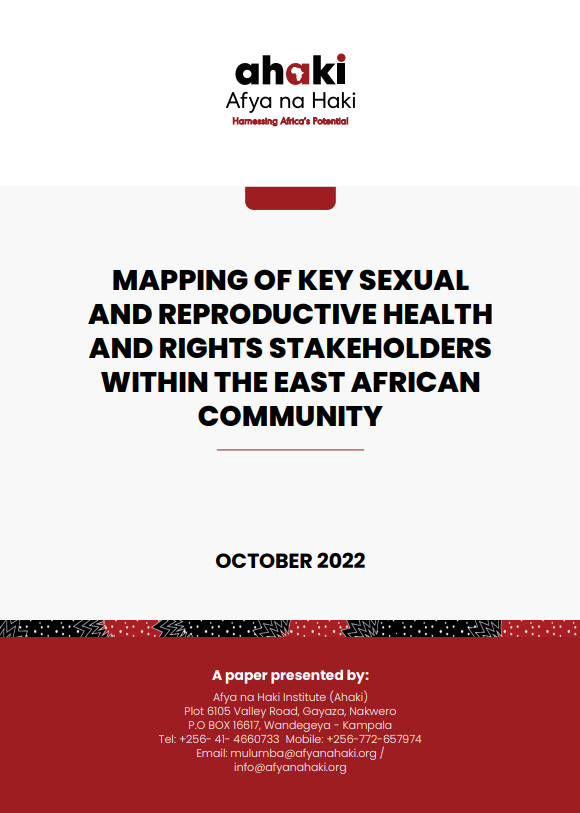 ahaki
Afya na Haki
Harnessing Africa's Potential

MAPPING OF KEY SEXUAL AND REPRODUCTIVE HEALTH AND RIGHTS STAKEHOLDERS WITHIN THE EAST AFRICAN COMMUNITY

OCTOBER 2022

A paper presented by:
Afya na Haki Institute (Ahaki)
Plot 6105 Valley Road, Gayaza, Nakwero
P.O BOX 16617, Wandegeya - Kampala
Tel: +256- 41- 4660733 Mobile: +256-772-657974
Email: mulumba@afyanahaki.org /
info@afyanahaki.org